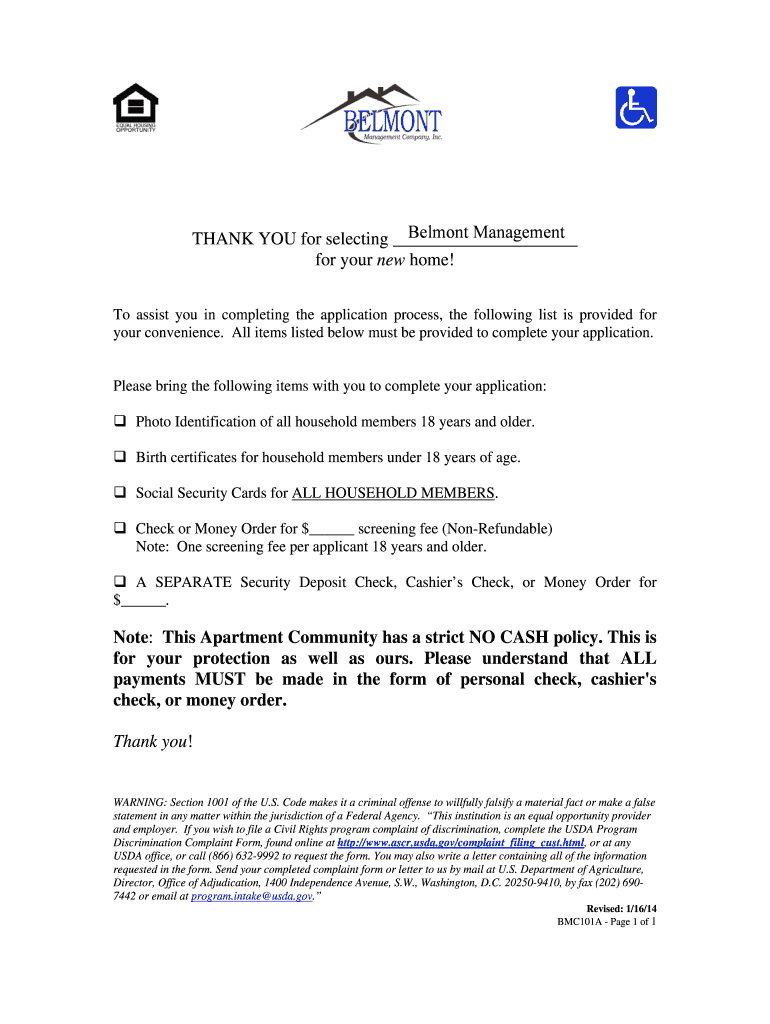 EQUAL HOUSING OPPORTUNITY

BELMONT
Management Company, Inc.

THANK YOU for selecting Belmont Management
for your new home!

To assist you in completing the application process, the following list is provided for your convenience. All items listed below must be provided to complete your application.

Please bring the following items with you to complete your application:

❑ Photo Identification of all household members 18 years and older.

❑ Birth certificates for household members under 18 years of age.

❑ Social Security Cards for ALL HOUSEHOLD MEMBERS.

❑ Check or Money Order for $______ screening fee (Non-Refundable)
Note: One screening fee per applicant 18 years and older.

❑ A SEPARATE Security Deposit Check, Cashier's Check, or Money Order for $______.

Note: This Apartment Community has a strict NO CASH policy. This is for your protection as well as ours. Please understand that ALL payments MUST be made in the form of personal check, cashier's check, or money order.

Thank you!

WARNING: Section 1001 of the U.S. Code makes it a criminal offense to willfully falsify a material fact or make a false statement in any matter within the jurisdiction of a Federal Agency. "This institution is an equal opportunity provider and employer. If you wish to file a Civil Rights program complaint of discrimination, complete the USDA Program Discrimination Complaint Form, found online at http://www.ascr.usda.gov/complaint_filing_cust.html, or at any USDA office, or call (866) 632-9992 to request the form. You may also write a letter containing all of the information requested in the form. Send your completed complaint form or letter to us by mail at U.S. Department of Agriculture, Director, Office of Adjudication, 1400 Independence Avenue, S.W., Washington, D.C. 20250-9410, by fax (202) 690-7442 or email at program.intake@usda.gov."

Revised: 1/16/14
BMC101A - Page 1 of 1